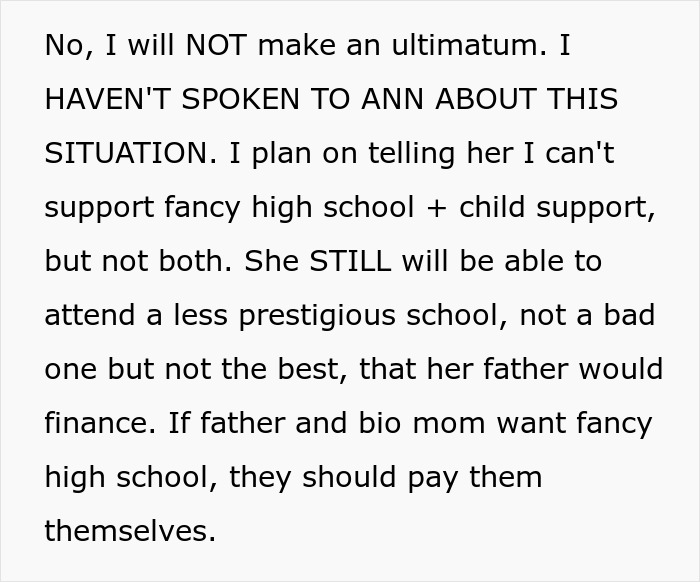 No, I will NOT make an ultimatum. I HAVEN'T SPOKEN TO ANN ABOUT THIS SITUATION. I plan on telling her I can't support fancy high school + child support, but not both. She STILL will be able to attend a less prestigious school, not a bad one but not the best, that her father would finance. If father and bio mom want fancy high school, they should pay them themselves.